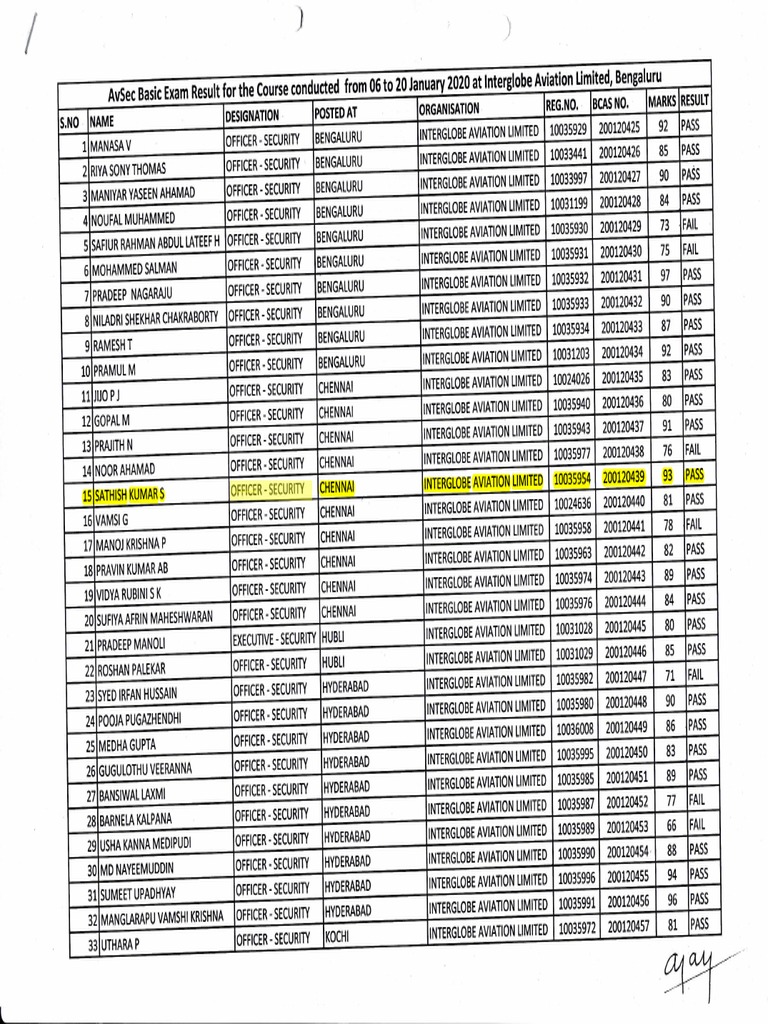 AvSec Basic Exam Result for the Course conducted from 06 to 20 January 2020 at Interglobe Aviation Limited, Bengaluru

| S.NO | NAME | DESIGNATION | POSTED AT | ORGANISATION | REG.NO. | BCAS NO. | MARKS | RESULT |
|---|---|---|---|---|---|---|---|---|
| 1 | MANASA V | OFFICER - SECURITY | BENGALURU | INTERGLOBE AVIATION LIMITED | 10035929 | 200120425 | 92 | PASS |
| 2 | RIYA SONY THOMAS | OFFICER - SECURITY | BENGALURU | INTERGLOBE AVIATION LIMITED | 10033441 | 200120426 | 85 | PASS |
| 3 | MANIYAR YASEEN AHAMAD | OFFICER - SECURITY | BENGALURU | INTERGLOBE AVIATION LIMITED | 10033997 | 200120427 | 90 | PASS |
| 4 | NOUFAL MUHAMMED | OFFICER - SECURITY | BENGALURU | INTERGLOBE AVIATION LIMITED | 10031199 | 200120428 | 84 | PASS |
| 5 | SAFIUR RAHMAN ABDUL LATEEF H | OFFICER - SECURITY | BENGALURU | INTERGLOBE AVIATION LIMITED | 10035930 | 200120429 | 73 | FAIL |
| 6 | MOHAMMED SALMAN | OFFICER - SECURITY | BENGALURU | INTERGLOBE AVIATION LIMITED | 10035931 | 200120430 | 75 | FAIL |
| 7 | PRADEEP NAGARAJU | OFFICER - SECURITY | BENGALURU | INTERGLOBE AVIATION LIMITED | 10035932 | 200120431 | 97 | PASS |
| 8 | NILADRI SHEKHAR CHAKRABORTY | OFFICER - SECURITY | BENGALURU | INTERGLOBE AVIATION LIMITED | 10035933 | 200120432 | 90 | PASS |
| 9 | RAMESH T | OFFICER - SECURITY | BENGALURU | INTERGLOBE AVIATION LIMITED | 10035934 | 200120433 | 87 | PASS |
| 10 | PRAMUL M | OFFICER - SECURITY | BENGALURU | INTERGLOBE AVIATION LIMITED | 10031203 | 200120434 | 92 | PASS |
| 11 | JIJO P J | OFFICER - SECURITY | CHENNAI | INTERGLOBE AVIATION LIMITED | 10024026 | 200120435 | 83 | PASS |
| 12 | GOPAL M | OFFICER - SECURITY | CHENNAI | INTERGLOBE AVIATION LIMITED | 10035940 | 200120436 | 80 | PASS |
| 13 | PRAJITH N | OFFICER - SECURITY | CHENNAI | INTERGLOBE AVIATION LIMITED | 10035943 | 200120437 | 91 | PASS |
| 14 | NOOR AHAMAD | OFFICER - SECURITY | CHENNAI | INTERGLOBE AVIATION LIMITED | 10035977 | 200120438 | 76 | FAIL |
| 15 | SATHISH KUMAR S | OFFICER - SECURITY | CHENNAI | INTERGLOBE AVIATION LIMITED | 10035954 | 200120439 | 93 | PASS |
| 16 | VAMSI G | OFFICER - SECURITY | CHENNAI | INTERGLOBE AVIATION LIMITED | 10024636 | 200120440 | 81 | PASS |
| 17 | MANOJ KRISHNA P | OFFICER - SECURITY | CHENNAI | INTERGLOBE AVIATION LIMITED | 10035958 | 200120441 | 78 | FAIL |
| 18 | PRAVIN KUMAR AB | OFFICER - SECURITY | CHENNAI | INTERGLOBE AVIATION LIMITED | 10035963 | 200120442 | 82 | PASS |
| 19 | VIDYA RUBINI S K | OFFICER - SECURITY | CHENNAI | INTERGLOBE AVIATION LIMITED | 10035974 | 200120443 | 89 | PASS |
| 20 | SUFIYA AFRIN MAHESHWARAN | OFFICER - SECURITY | CHENNAI | INTERGLOBE AVIATION LIMITED | 10035976 | 200120444 | 84 | PASS |
| 21 | PRADEEP MANOLI | EXECUTIVE - SECURITY | HUBLI | INTERGLOBE AVIATION LIMITED | 10031028 | 200120445 | 80 | PASS |
| 22 | ROSHAN PALEKAR | OFFICER - SECURITY | HUBLI | INTERGLOBE AVIATION LIMITED | 10031029 | 200120446 | 85 | PASS |
| 23 | SYED IRFAN HUSSAIN | OFFICER - SECURITY | HYDERABAD | INTERGLOBE AVIATION LIMITED | 10035982 | 200120447 | 71 | FAIL |
| 24 | POOJA PUGAZHENDHI | OFFICER - SECURITY | HYDERABAD | INTERGLOBE AVIATION LIMITED | 10035980 | 200120448 | 90 | PASS |
| 25 | MEDHA GUPTA | OFFICER - SECURITY | HYDERABAD | INTERGLOBE AVIATION LIMITED | 10036008 | 200120449 | 86 | PASS |
| 26 | GUGULOTHU VEERANNA | OFFICER - SECURITY | HYDERABAD | INTERGLOBE AVIATION LIMITED | 10035995 | 200120450 | 83 | PASS |
| 27 | BANSIWAL LAXMI | OFFICER - SECURITY | HYDERABAD | INTERGLOBE AVIATION LIMITED | 10035985 | 200120451 | 89 | PASS |
| 28 | BARNELA KALPANA | OFFICER - SECURITY | HYDERABAD | INTERGLOBE AVIATION LIMITED | 10035987 | 200120452 | 77 | FAIL |
| 29 | USHA KANNA MEDIPUDI | OFFICER - SECURITY | HYDERABAD | INTERGLOBE AVIATION LIMITED | 10035989 | 200120453 | 66 | FAIL |
| 30 | MD NAYEEMUDDIN | OFFICER - SECURITY | HYDERABAD | INTERGLOBE AVIATION LIMITED | 10035990 | 200120454 | 88 | PASS |
| 31 | SUMEET UPADHYAY | OFFICER - SECURITY | HYDERABAD | INTERGLOBE AVIATION LIMITED | 10035996 | 200120455 | 94 | PASS |
| 32 | MANGLARAPU VAMSHI KRISHNA | OFFICER - SECURITY | HYDERABAD | INTERGLOBE AVIATION LIMITED | 10035991 | 200120456 | 96 | PASS |
| 33 | UTHARA P | OFFICER - SECURITY | KOCHI | INTERGLOBE AVIATION LIMITED | 10035972 | 200120457 | 81 | PASS |

ajay